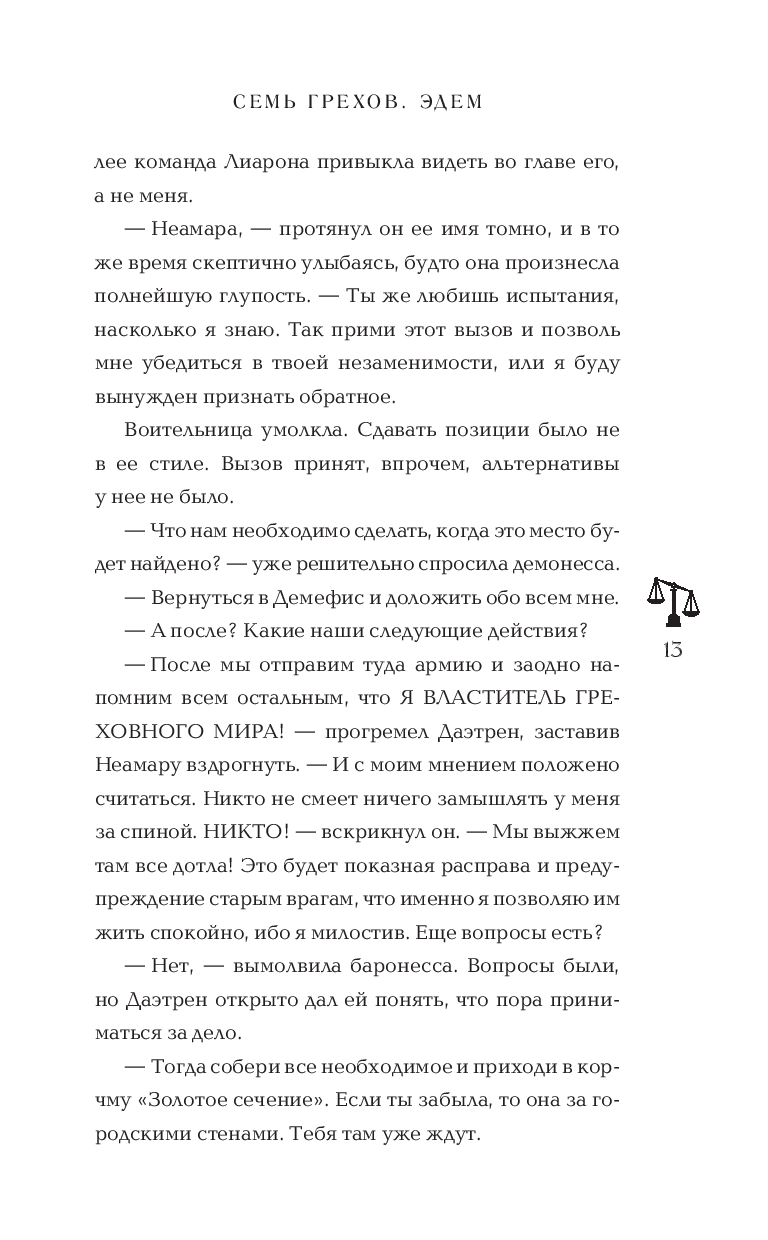 СЕМЬ ГРЕХОВ. ЭДЕМ

лее команда Лиарона привыкла видеть во главе его, а не меня.

— Неамара, — протянул он ее имя томно, и в то же время скептично улыбаясь, будто она произнесла полнейшую глупость. — Ты же любишь испытания, насколько я знаю. Так прими этот вызов и позволь мне убедиться в твоей незаменимости, или я буду вынужден признать обратное.

Воительница умолкла. Сдавать позиции было не в ее стиле. Вызов принят, впрочем, альтернативы у нее не было.

— Что нам необходимо сделать, когда это место будет найдено? — уже решительно спросила демонесса.

— Вернуться в Демефис и доложить обо всем мне.

— А после? Какие наши следующие действия?

— После мы отправим туда армию и заодно напомним всем остальным, что Я ВЛАСТИТЕЛЬ ГРЕХОВНОГО МИРА! — прогремел Даэтрен, заставив Неамару вздрогнуть. — И с моим мнением положено считаться. Никто не смеет ничего замышлять у меня за спиной. НИКТО! — вскрикнул он. — Мы выжжем там все дотла! Это будет показная расправа и предупреждение старым врагам, что именно я позволяю им жить спокойно, ибо я милостив. Еще вопросы есть?

— Нет, — вымолвила баронесса. Вопросы были, но Даэтрен открыто дал ей понять, что пора приниматься за дело.

— Тогда собери все необходимое и приходи в корчму «Золотое сечение». Если ты забыла, то она за городскими стенами. Тебя там уже ждут.

13